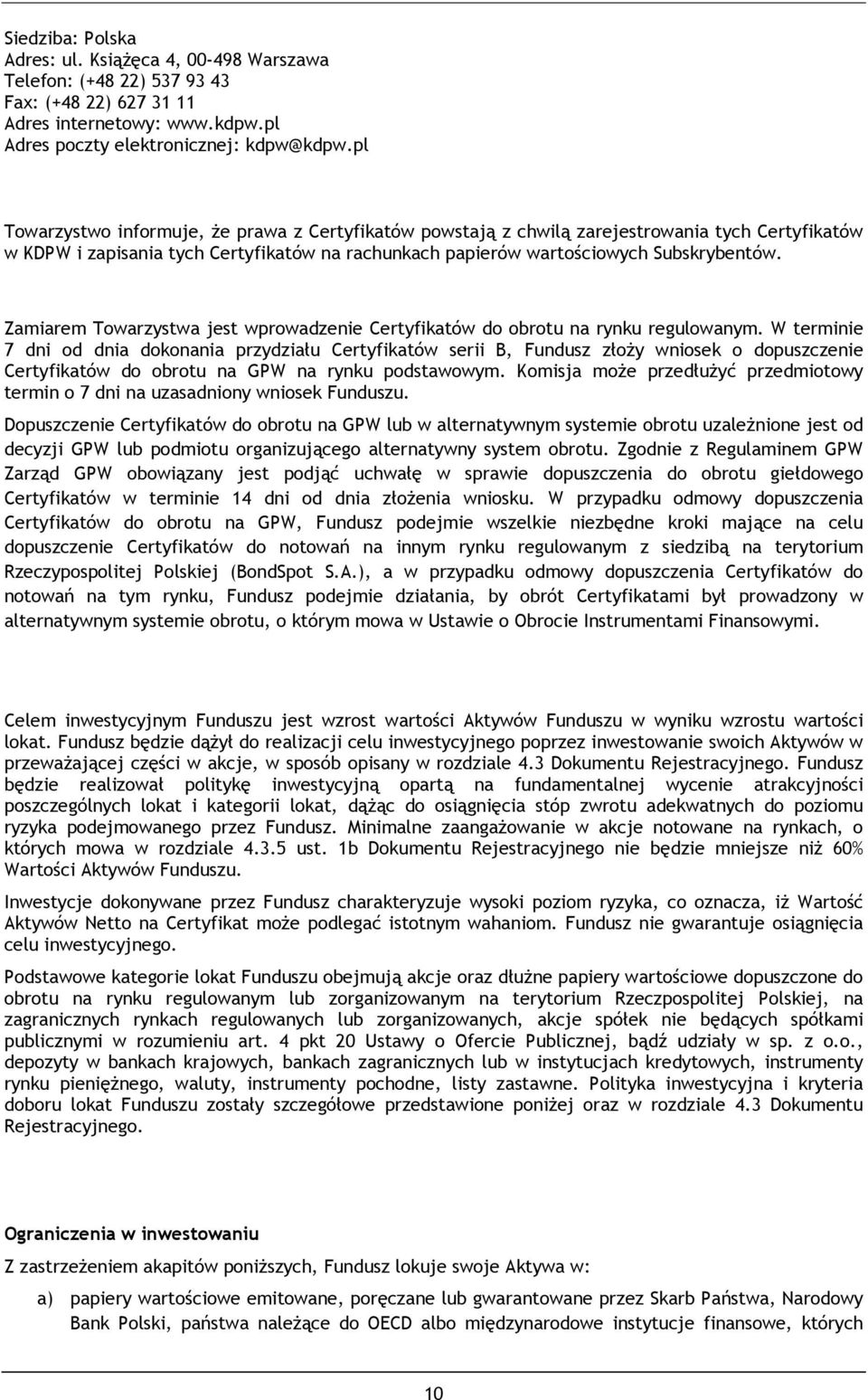 Siedziba: Polska
Adres: ul. Książęca 4, 00-498 Warszawa
Telefon: (+48 22) 537 93 43
Fax: (+48 22) 627 31 11
Adres internetowy: www.kdpw.pl
Adres poczty elektronicznej: kdpw@kdpw.pl

Towarzystwo informuje, że prawa z Certyfikatów powstają z chwilą zarejestrowania tych Certyfikatów w KDPW i zapisania tych Certyfikatów na rachunkach papierów wartościowych Subskrybentów.

Zamiarem Towarzystwa jest wprowadzenie Certyfikatów do obrotu na rynku regulowanym. W terminie 7 dni od dnia dokonania przydziału Certyfikatów serii B, Fundusz złoży wniosek o dopuszczenie Certyfikatów do obrotu na GPW na rynku podstawowym. Komisja może przedłużyć przedmiotowy termin o 7 dni na uzasadniony wniosek Funduszu.

Dopuszczenie Certyfikatów do obrotu na GPW lub w alternatywnym systemie obrotu uzależnione jest od decyzji GPW lub podmiotu organizującego alternatywny system obrotu. Zgodnie z Regulaminem GPW Zarząd GPW obowiązany jest podjąć uchwałę w sprawie dopuszczenia do obrotu giełdowego Certyfikatów w terminie 14 dni od dnia złożenia wniosku. W przypadku odmowy dopuszczenia Certyfikatów do obrotu na GPW, Fundusz podejmie wszelkie niezbędne kroki mające na celu dopuszczenie Certyfikatów do notowań na innym rynku regulowanym z siedzibą na terytorium Rzeczypospolitej Polskiej (BondSpot S.A.), a w przypadku odmowy dopuszczenia Certyfikatów do notowań na tym rynku, Fundusz podejmie działania, by obrót Certyfikatami był prowadzony w alternatywnym systemie obrotu, o którym mowa w Ustawie o Obrocie Instrumentami Finansowymi.

Celem inwestycyjnym Funduszu jest wzrost wartości Aktywów Funduszu w wyniku wzrostu wartości lokat. Fundusz będzie dążył do realizacji celu inwestycyjnego poprzez inwestowanie swoich Aktywów w przeważającej części w akcje, w sposób opisany w rozdziale 4.3 Dokumentu Rejestracyjnego. Fundusz będzie realizował politykę inwestycyjną opartą na fundamentalnej wycenie atrakcyjności poszczególnych lokat i kategorii lokat, dążąc do osiągnięcia stóp zwrotu adekwatnych do poziomu ryzyka podejmowanego przez Fundusz. Minimalne zaangażowanie w akcje notowane na rynkach, o których mowa w rozdziale 4.3.5 ust. 1b Dokumentu Rejestracyjnego nie będzie mniejsze niż 60% Wartości Aktywów Funduszu.

Inwestycje dokonywane przez Fundusz charakteryzuje wysoki poziom ryzyka, co oznacza, iż Wartość Aktywów Netto na Certyfikat może podlegać istotnym wahaniom. Fundusz nie gwarantuje osiągnięcia celu inwestycyjnego.

Podstawowe kategorie lokat Funduszu obejmują akcje oraz dłużne papiery wartościowe dopuszczone do obrotu na rynku regulowanym lub zorganizowanym na terytorium Rzeczpospolitej Polskiej, na zagranicznych rynkach regulowanych lub zorganizowanych, akcje spółek nie będących spółkami publicznymi w rozumieniu art. 4 pkt 20 Ustawy o Ofercie Publicznej, bądź udziały w sp. z o.o., depozyty w bankach krajowych, bankach zagranicznych lub w instytucjach kredytowych, instrumenty rynku pieniężnego, waluty, instrumenty pochodne, listy zastawne. Polityka inwestycyjna i kryteria doboru lokat Funduszu zostały szczegółowe przedstawione poniżej oraz w rozdziale 4.3 Dokumentu Rejestracyjnego.

Ograniczenia w inwestowaniu

Z zastrzeżeniem akapitów poniższych, Fundusz lokuje swoje Aktywa w:

a) papiery wartościowe emitowane, poręczane lub gwarantowane przez Skarb Państwa, Narodowy Bank Polski, państwa należące do OECD albo międzynarodowe instytucje finansowe, których

10